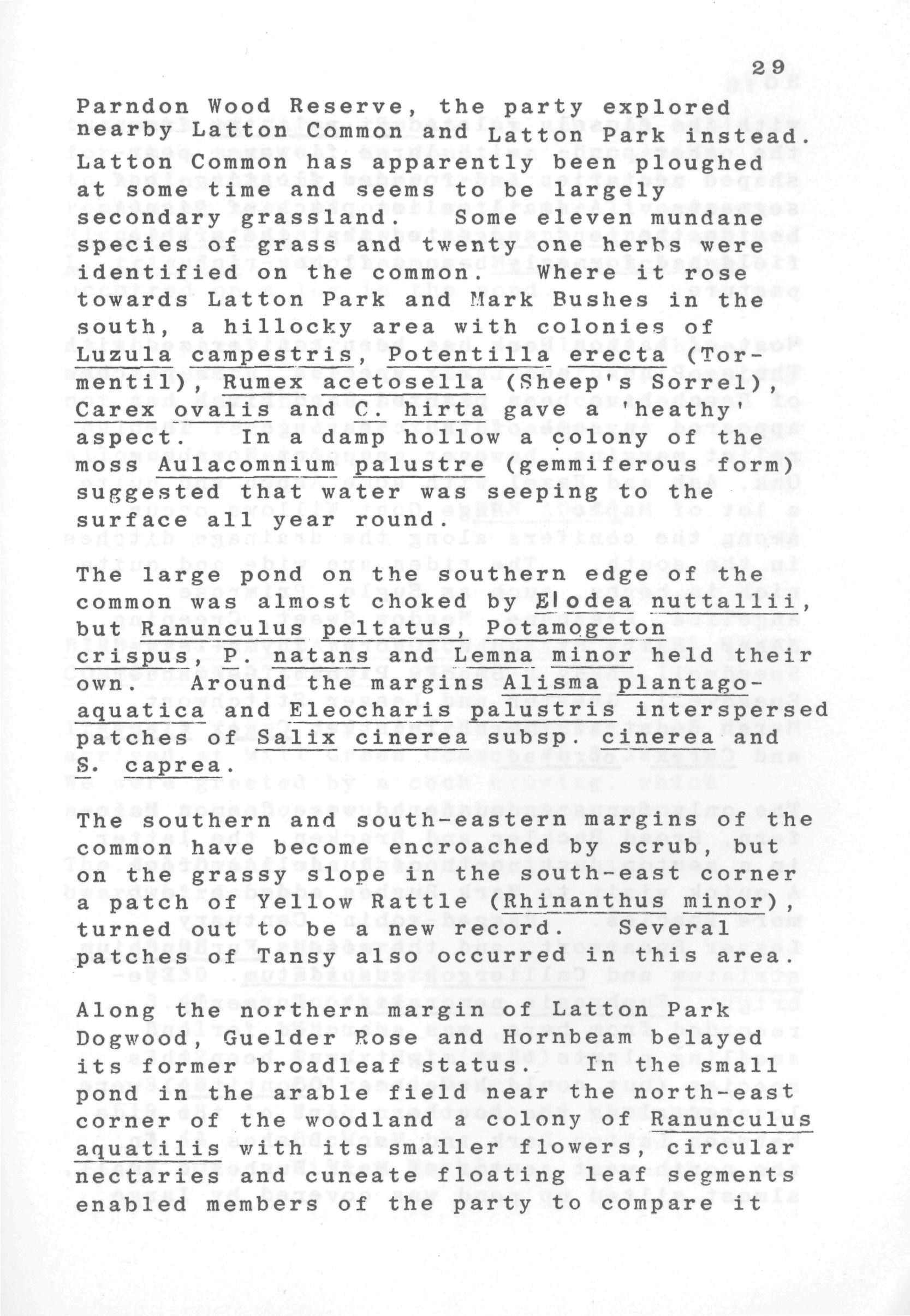 29

Parndon Wood Reserve, the party explored nearby Latton Common and Latton Park instead. Latton Common has apparently been ploughed at some time and seems to be largely secondary grassland. Some eleven mundane species of grass and twenty one herbs were identified on the common. Where it rose towards Latton Park and Mark Bushes in the south, a hillocky area with colonies of Luzula campestris, Potentilla erecta (Tormentil), Rumex acetosella (Sheep's Sorrel), Carex ovalis and C. hirta gave a 'heathy' aspect. In a damp hollow a colony of the moss Aulacomnium palustre (gemmiferous form) suggested that water was seeping to the surface all year round.

The large pond on the southern edge of the common was almost choked by Elodea nuttallii, but Ranunculus peltatus, Potamogeton crispus, P. natans and Lemna minor held their own. Around the margins Alisma plantago-aquatica and Eleocharis palustris interspersed patches of Salix cinerea subsp. cinerea and S. caprea.

The southern and south-eastern margins of the common have become encroached by scrub, but on the grassy slope in the south-east corner a patch of Yellow Rattle (Rhinanthus minor), turned out to be a new record. Several patches of Tansy also occurred in this area.

Along the northern margin of Latton Park Dogwood, Guelder Rose and Hornbeam belayed its former broadleaf status. In the small pond in the arable field near the north-east corner of the woodland a colony of Ranunculus aquatilis with its smaller flowers, circular nectaries and cuneate floating leaf segments enabled members of the party to compare it